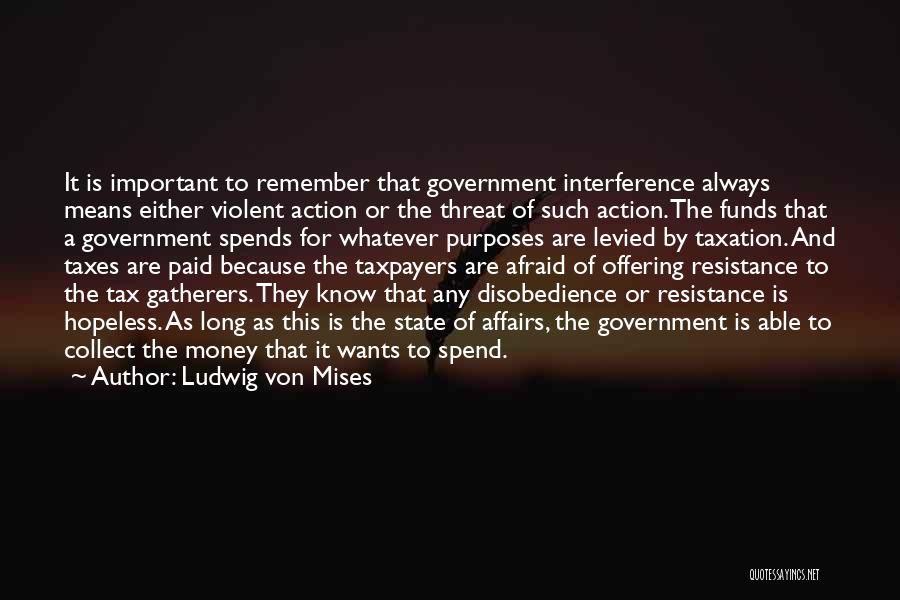 It is important to remember that government interference always means either violent action or the threat of such action. The funds that a government spends for whatever purposes are levied by taxation. And taxes are paid because the taxpayers are afraid of offering resistance to the tax gatherers. They know that any disobedience or resistance is hopeless. As long as this is the state of affairs, the government is able to collect the money that it wants to spend.
~ Author: Ludwig von Mises

QUOTESSAYINGS.NET